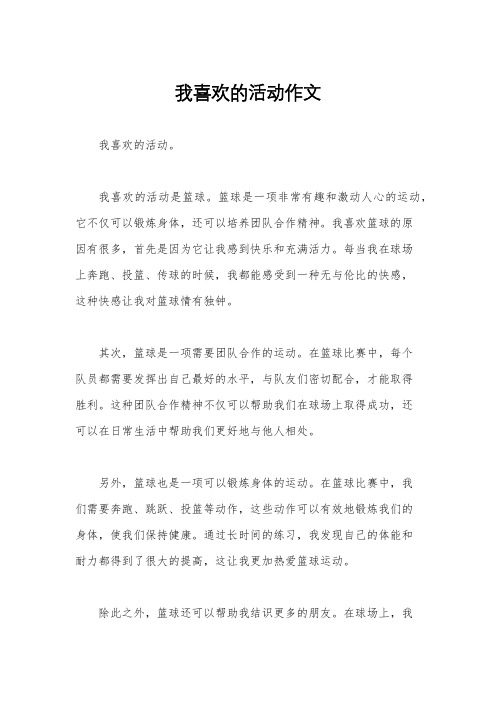 我喜欢的活动作文

我喜欢的活动。

我喜欢的活动是篮球。篮球是一项非常有趣和激动人心的运动，它不仅可以锻炼身体，还可以培养团队合作精神。我喜欢篮球的原因有很多，首先是因为它让我感到快乐和充满活力。每当我在球场上奔跑、投篮、传球的时候，我都能感受到一种无与伦比的快感，这种快感让我对篮球情有独钟。

其次，篮球是一项需要团队合作的运动。在篮球比赛中，每个队员都需要发挥出自己最好的水平，与队友们密切配合，才能取得胜利。这种团队合作精神不仅可以帮助我们在球场上取得成功，还可以在日常生活中帮助我们更好地与他人相处。

另外，篮球也是一项可以锻炼身体的运动。在篮球比赛中，我们需要奔跑、跳跃、投篮等动作，这些动作可以有效地锻炼我们的身体，使我们保持健康。通过长时间的练习，我发现自己的体能和耐力都得到了很大的提高，这让我更加热爱篮球运动。

除此之外，篮球还可以帮助我结识更多的朋友。在球场上，我